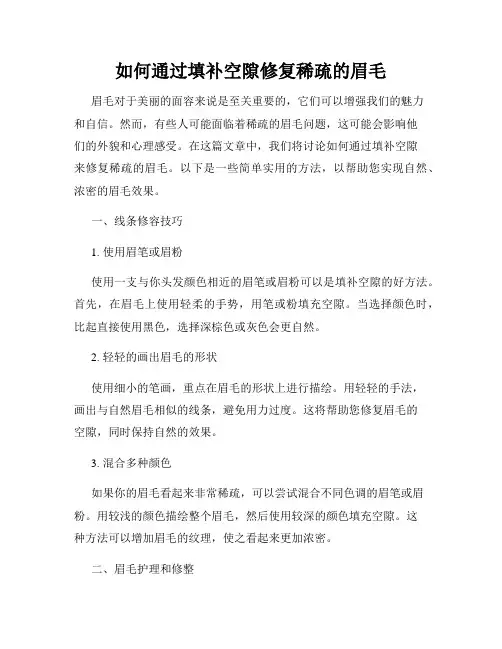 如何通过填补空隙修复稀疏的眉毛

眉毛对于美丽的面容来说是至关重要的，它们可以增强我们的魅力和自信。然而，有些人可能面临着稀疏的眉毛问题，这可能会影响他们的外貌和心理感受。在这篇文章中，我们将讨论如何通过填补空隙来修复稀疏的眉毛。以下是一些简单实用的方法，以帮助您实现自然、浓密的眉毛效果。

一、线条修容技巧

1. 使用眉笔或眉粉

使用一支与你头发颜色相近的眉笔或眉粉可以是填补空隙的好方法。首先，在眉毛上使用轻柔的手势，用笔或粉填充空隙。当选择颜色时，比起直接使用黑色，选择深棕色或灰色会更自然。

2. 轻轻的画出眉毛的形状

使用细小的笔画，重点在眉毛的形状上进行描绘。用轻轻的手法，画出与自然眉毛相似的线条，避免用力过度。这将帮助您修复眉毛的空隙，同时保持自然的效果。

3. 混合多种颜色

如果你的眉毛看起来非常稀疏，可以尝试混合不同色调的眉笔或眉粉。用较浅的颜色描绘整个眉毛，然后使用较深的颜色填充空隙。这种方法可以增加眉毛的纹理，使之看起来更加浓密。

二、眉毛护理和修整